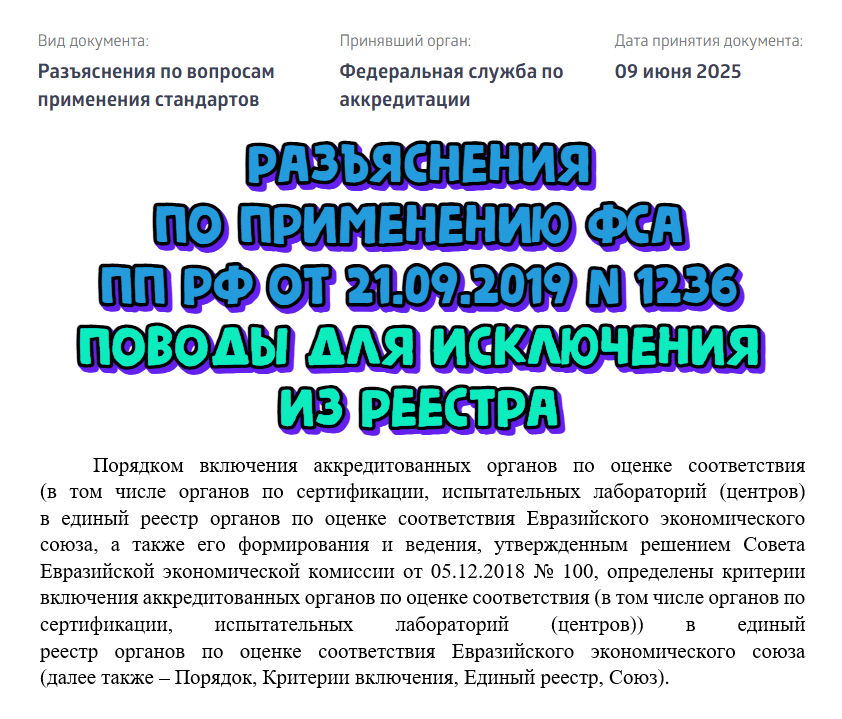 Вид документа:
Разъяснения по вопросам применения стандартов

Принявший орган:
Федеральная служба по аккредитации

Дата принятия документа:
09 июня 2025

РАЗЪЯСНЕНИЯ
ПО ПРИМЕНЕНИЮ ФСА
ПП РФ ОТ 21.09.2019 N 1236
ПОВОДЫ ДЛЯ ИСКЛЮЧЕНИЯ
ИЗ РЕЕСТРА

Порядком включения аккредитованных органов по оценке соответствия (в том числе органов по сертификации, испытательных лабораторий (центров) в единый реестр органов по оценке соответствия Евразийского экономического союза, а также его формирования и ведения, утвержденным решением Совета Евразийской экономической комиссии от 05.12.2018 № 100, определены критерии включения аккредитованных органов по оценке соответствия (в том числе органов по сертификации, испытательных лабораторий (центров)) в единый реестр органов по оценке соответствия Евразийского экономического союза (далее также – Порядок, Критерии включения, Единый реестр, Союз).